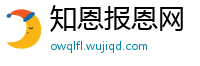 知恩报恩网
owqlfl.wujiqd.com